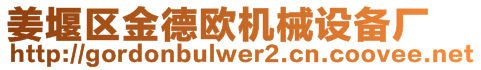 姜堰区金德欧机械设备厂
http://gordonbulwer2.cn.coovee.net